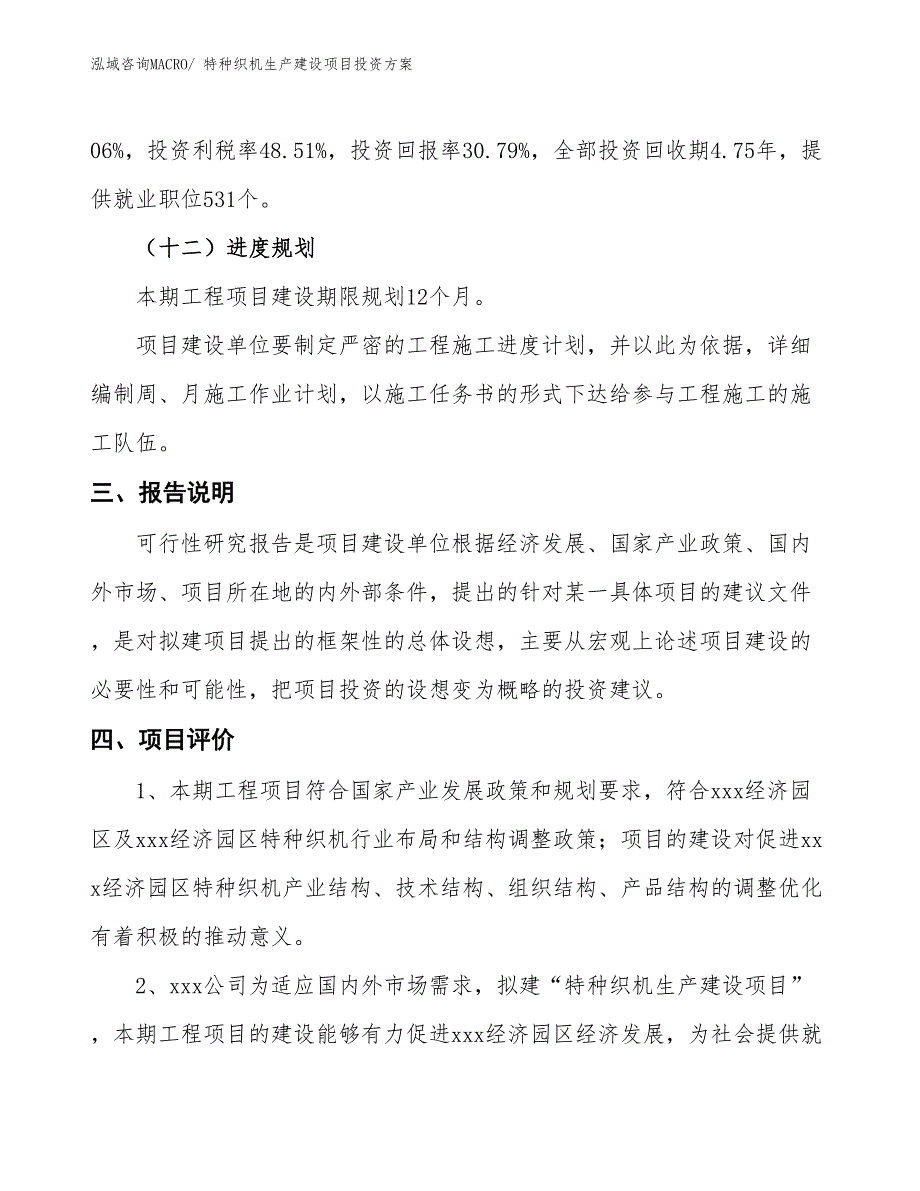 泓域咨询MACRO/ 特种织机生产建设项目投资方案

06%，投资利税率48.51%，投资回报率30.79%，全部投资回收期4.75年，提供就业职位531个。

（十二）进度规划

本期工程项目建设期限规划12个月。

项目建设单位要制定严密的工程施工进度计划，并以此为依据，详细编制周、月施工作业计划，以施工任务书的形式下达给参与工程施工的施工队伍。

三、报告说明

可行性研究报告是项目建设单位根据经济发展、国家产业政策、国内外市场、项目所在地的内外部条件，提出的针对某一具体项目的建议文件，是对拟建项目提出的框架性的总体设想，主要从宏观上论述项目建设的必要性和可能性，把项目投资的设想变为概略的投资建议。

四、项目评价

1、本期工程项目符合国家产业发展政策和规划要求，符合xxx经济园区及xxx经济园区特种织机行业布局和结构调整政策；项目的建设对促进xxx经济园区特种织机产业结构、技术结构、组织结构、产品结构的调整优化有着积极的推动意义。

2、xxx公司为适应国内外市场需求，拟建“特种织机生产建设项目”，本期工程项目的建设能够有力促进xxx经济园区经济发展，为社会提供就